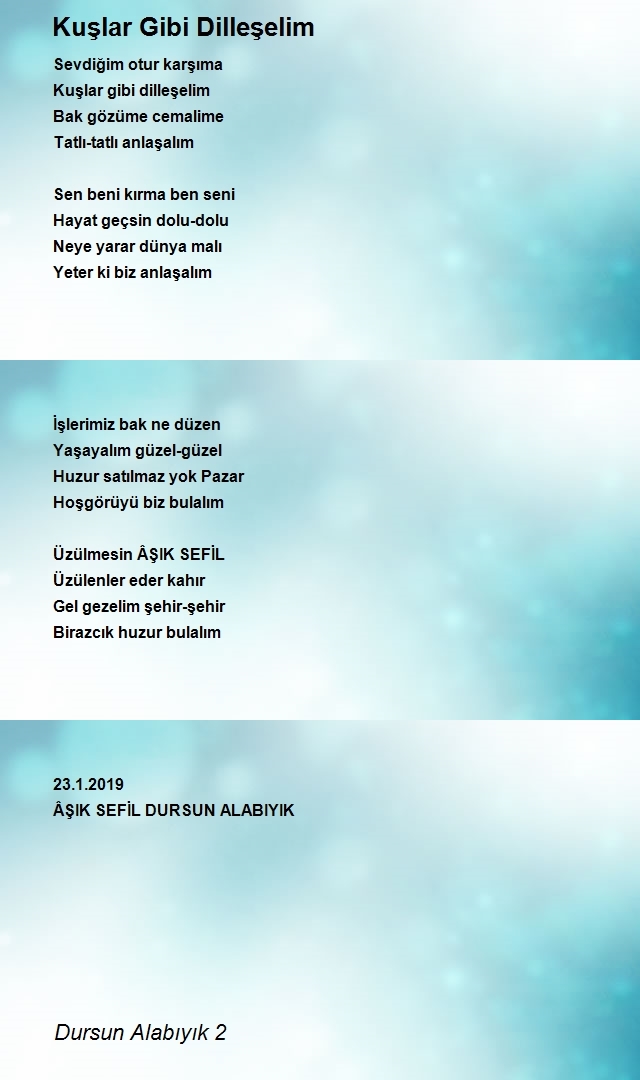 Kuşlar Gibi Dilleşelim

Sevdiğim otur karşıma
Kuşlar gibi dilleşelim
Bak gözüme cemalime
Tatlı-tatlı anlaşalım

Sen beni kırma ben seni
Hayat geçsin dolu-dolu
Neye yarar dünya malı
Yeter ki biz anlaşalım

İşlerimiz bak ne düzen
Yaşayalım güzel-güzel
Huzur satılmaz yok Pazar
Hoşgörüyü biz bulalım

Üzülmesin ÂŞIK SEFİL
Üzülenler eder kahır
Gel gezelim şehir-şehir
Birazcık huzur bulalım

23.1.2019
ÂŞIK SEFİL DURSUN ALABIYIK

Dursun Alabıyık 2